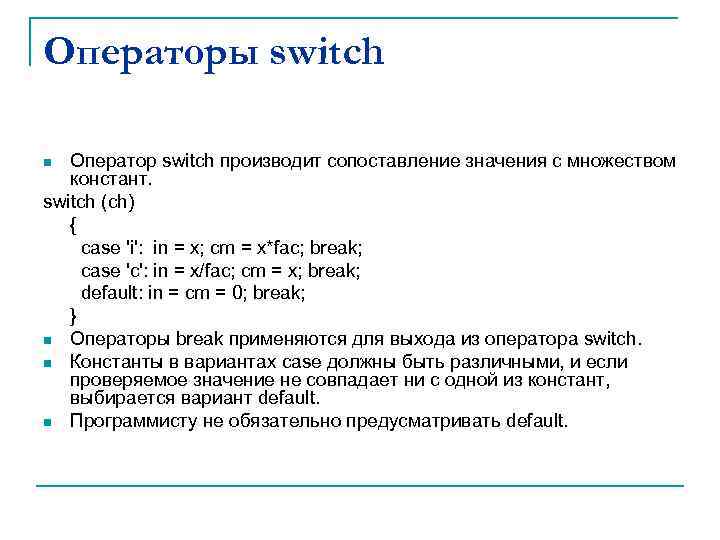 Операторы switch

Оператор switch производит сопоставление значения с множеством констант.

switch (ch)
{
case 'i': in = x; cm = x*fac; break;
case 'c': in = x/fac; cm = x; break;
default: in = cm = 0; break;
}

Операторы break применяются для выхода из оператора switch.

Константы в вариантах case должны быть различными, и если проверяемое значение не совпадает ни с одной из констант, выбирается вариант default.

Программисту не обязательно предусматривать default.